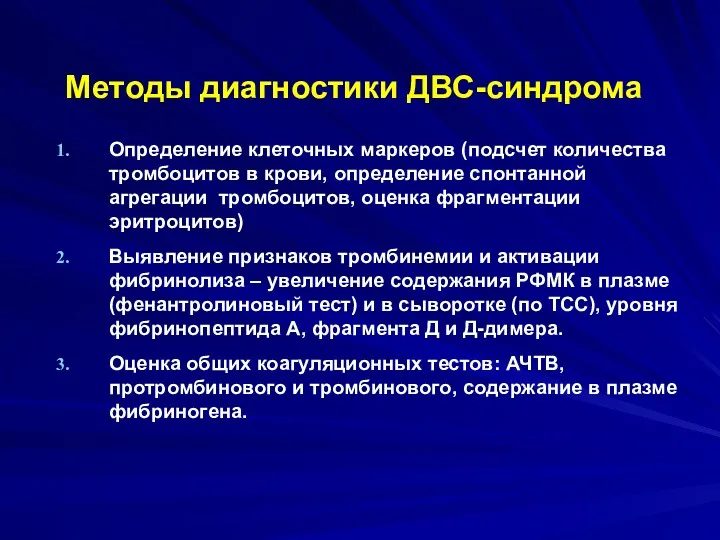 Методы диагностики ДВС-синдрома

1. Определение клеточных маркеров (подсчет количества тромбоцитов в крови, определение спонтанной агрегации тромбоцитов, оценка фрагментации эритроцитов)

2. Выявление признаков тромбинемии и активации фибринолиза – увеличение содержания РФМК в плазме (фенантролиновый тест) и в сыворотке (по ТСС), уровня фибринопептида А, фрагмента Д и Д-димера.

3. Оценка общих коагуляционных тестов: АЧТВ, протромбинового и тромбинового, содержание в плазме фибриногена.